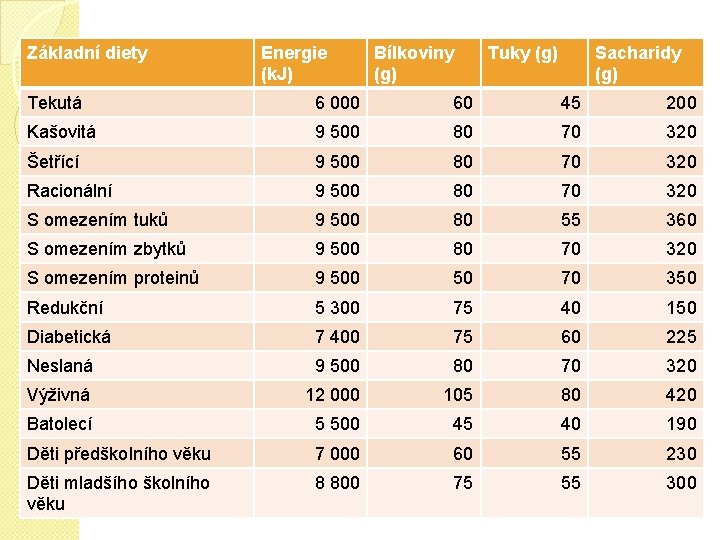 | Základní diety | Energie (kJ) | Bílkoviny (g) | Tuky (g) | Sacharidy (g) |
|---|---|---|---|---|
| Tekutá | 6 000 | 60 | 45 | 200 |
| Kašovitá | 9 500 | 80 | 70 | 320 |
| Šetřící | 9 500 | 80 | 70 | 320 |
| Racionální | 9 500 | 80 | 70 | 320 |
| S omezením tuků | 9 500 | 80 | 55 | 360 |
| S omezením zbytků | 9 500 | 80 | 70 | 320 |
| S omezením proteinů | 9 500 | 50 | 70 | 350 |
| Redukční | 5 300 | 75 | 40 | 150 |
| Diabetická | 7 400 | 75 | 60 | 225 |
| Neslaná | 9 500 | 80 | 70 | 320 |
| Výživná | 12 000 | 105 | 80 | 420 |
| Batolecí | 5 500 | 45 | 40 | 190 |
| Děti předškolního věku | 7 000 | 60 | 55 | 230 |
| Děti mladšího školního věku | 8 800 | 75 | 55 | 300 |